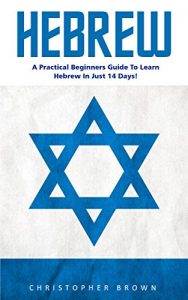 HEBREW

A Practical Beginners Guide To Learn Hebrew In Just 14 Days!

CHRISTOPHER BROWN